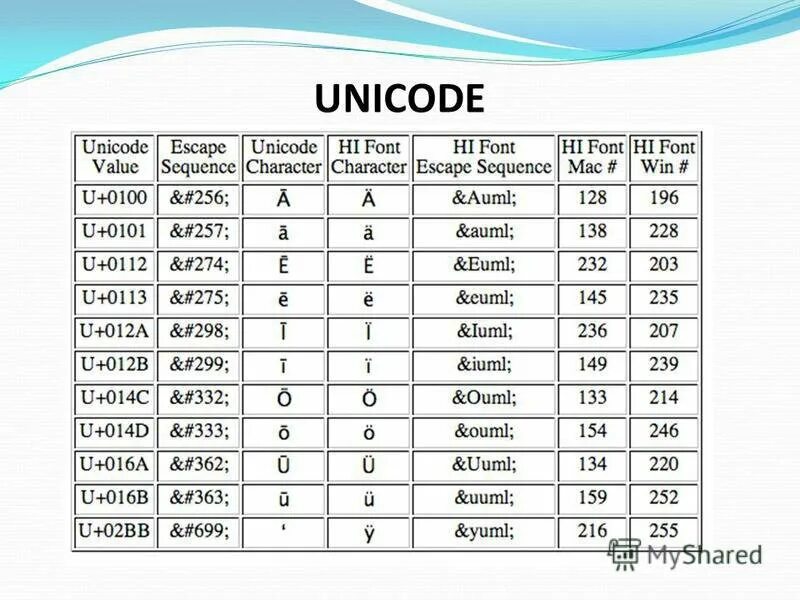 UNICODE

| Unicode Value | Escape Sequence | Unicode Character | HI Font Character | HI Font Escape Sequence | HI Font Mac # | HI Font Win # |
|---|---|---|---|---|---|---|
| U+0100 | &#256; | Ā | Ä | &Auml; | 128 | 196 |
| U+0101 | &#257; | ā | ä | &auml; | 138 | 228 |
| U+0112 | &#274; | Ē | Ë | &Euml; | 232 | 203 |
| U+0113 | &#275; | ē | ë | &euml; | 145 | 235 |
| U+012A | &#298; | Ī | Ï | &Iuml; | 236 | 207 |
| U+012B | &#299; | ī | ï | &iuml; | 149 | 239 |
| U+014C | &#332; | Ō | Ö | &Ouml; | 133 | 214 |
| U+014D | &#333; | ō | ö | &ouml; | 154 | 246 |
| U+016A | &#362; | Ū | Ü | &Uuml; | 134 | 220 |
| U+016B | &#363; | ū | ü | &uuml; | 159 | 252 |
| U+02BB | &#699; | ʻ | ÿ | &yuml; | 216 | 255 |

MyShared